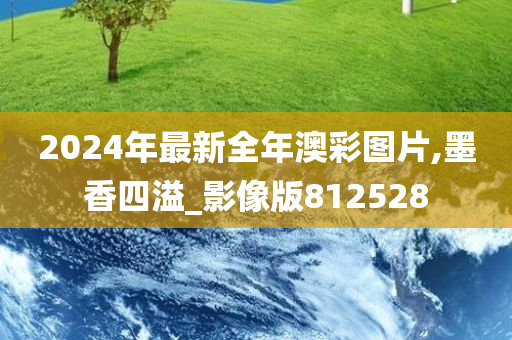 2024年最新全年澳彩图片,墨香四溢_影像版812528